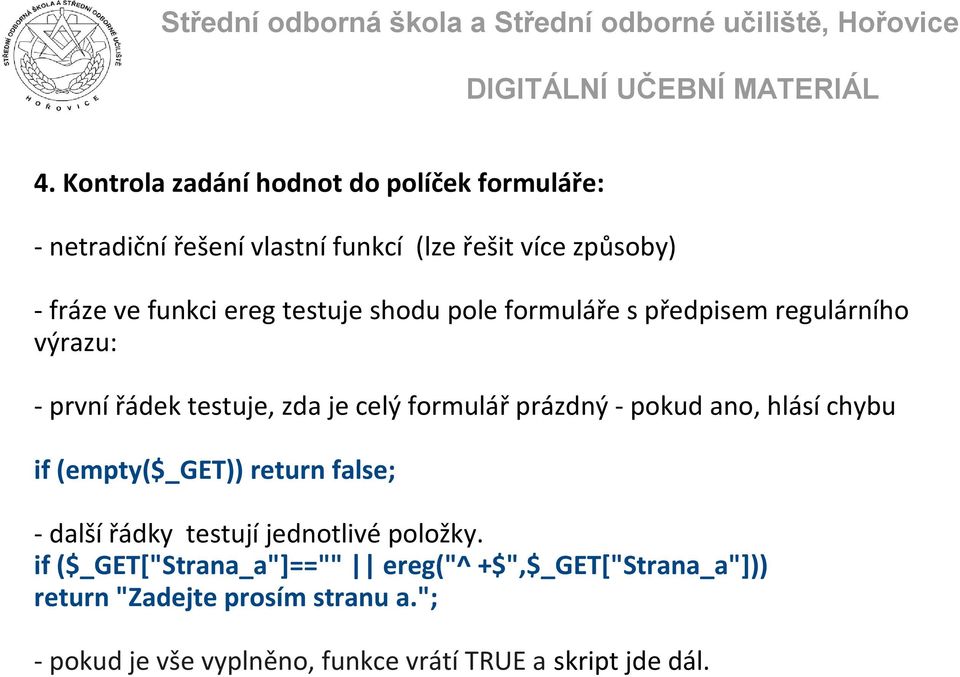 STŘEDNÍ ODBORNÁ ŠKOLA A STŘEDNÍ ODBORNÉ UČILIŠTĚ HOŘOVICE

Střední odborná škola a Střední odborné učiliště, Hořovice

DIGITÁLNÍ UČEBNÍ MATERIÁL

4. Kontrola zadání hodnot do políček formuláře:

- netradiční řešení vlastní funkcí (lze řešit více způsoby)

- fráze ve funkci ereg testuje shodu pole formuláře s předpisem regulárního výrazu:

- první řádek testuje, zda je celý formulář prázdný - pokud ano, hlásí chybu

if (empty($_GET)) return false;

- další řádky testují jednotlivé položky.
if ($_GET["Strana_a"]=="" || ereg("^ +$",$_GET["Strana_a"]))
return "Zadejte prosím stranu a.";

- pokud je vše vyplněno, funkce vrátí TRUE a skript jde dál.